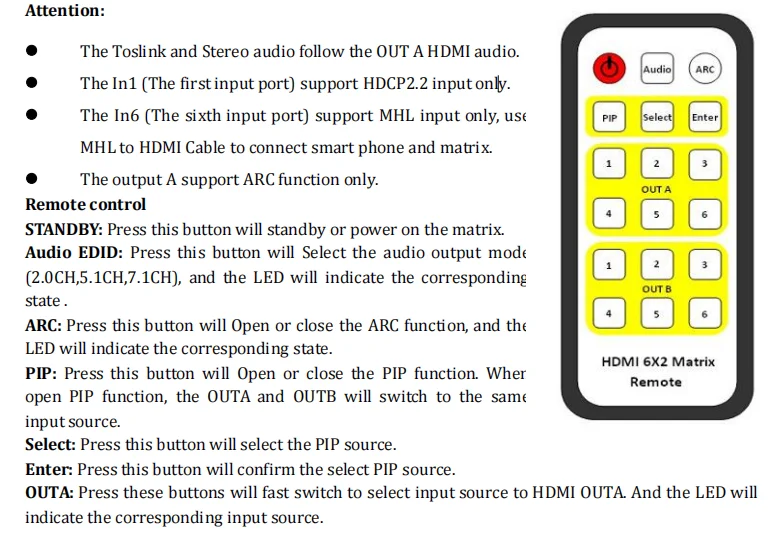 Attention:

• The Toslink and Stereo audio follow the OUT A HDMI audio.

• The In1 (The first input port) support HDCP2.2 input only.

• The In6 (The sixth input port) support MHL input only, use MHL to HDMI Cable to connect smart phone and matrix.

• The output A support ARC function only.

Remote control

STANDBY: Press this button will standby or power on the matrix.

Audio EDID: Press this button will Select the audio output mode (2.0CH,5.1CH,7.1CH), and the LED will indicate the corresponding state .

ARC: Press this button will Open or close the ARC function, and the LED will indicate the corresponding state.

PIP: Press this button will Open or close the PIP function. When open PIP function, the OUTA and OUTB will switch to the same input source.

Select: Press this button will select the PIP source.

Enter: Press this button will confirm the select PIP source.

OUTA: Press these buttons will fast switch to select input source to HDMI OUTA. And the LED will indicate the corresponding input source.

Audio
ARC
PIP
Select
Enter
1
2
3
OUT A
4
5
6
1
2
3
OUT B
4
5
6
HDMI 6X2 Matrix
Remote